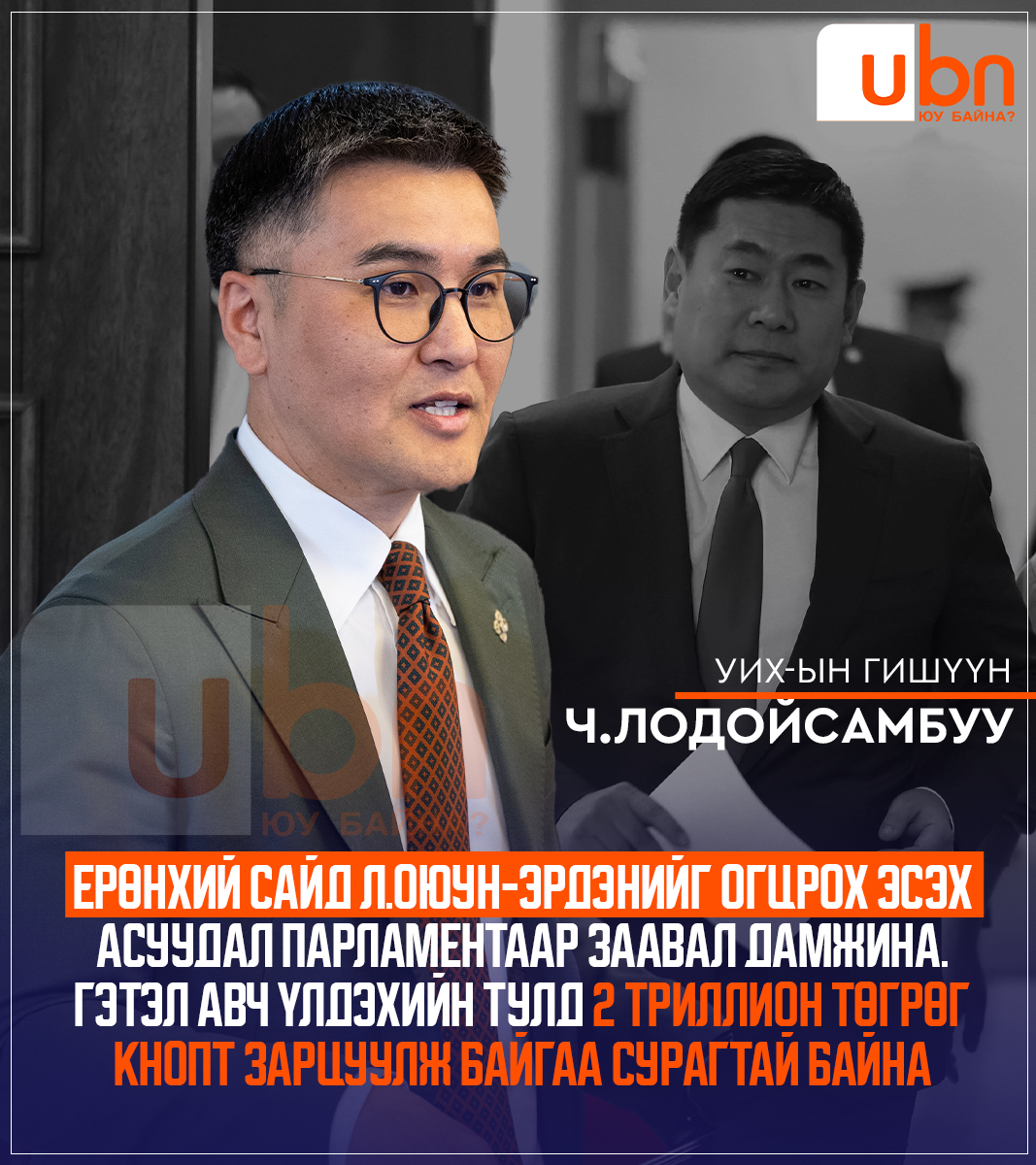 ubn
ЮУ БАЙНА?

ubn
ЮУ БАЙНА?

УИХ-ЫН ГИШҮҮН
Ч.ЛОДОЙСАМБУУ

ЕРӨНХИЙ САЙД Л.ОЮУН-ЭРДЭНИЙГ ОГЦРОХ ЭСЭХ АСУУДАЛ ПАРЛАМЕНТААР ЗААВАЛ ДАМЖИНА. ГЭТЭЛ АВЧ ҮЛДЭХИЙН ТУЛД 2 ТРИЛЛИОН ТӨГРӨГ КНОПТ ЗАРЦУУЛЖ БАЙГАА СУРАГТАЙ БАЙНА